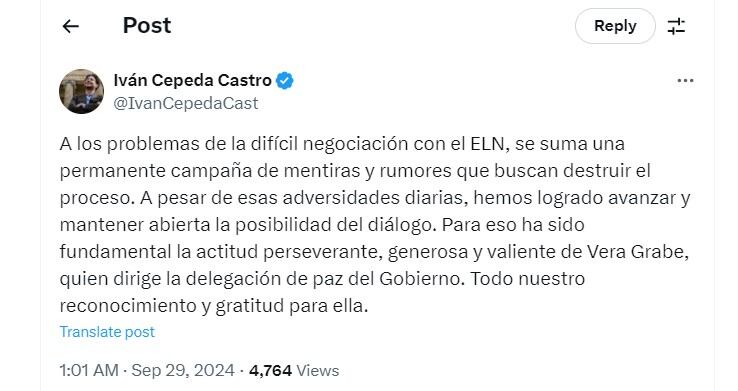 Post

Reply

Iván Cepeda Castro
@IvanCepedaCast

A los problemas de la difícil negociación con el ELN, se suma una permanente campaña de mentiras y rumores que buscan destruir el proceso. A pesar de esas adversidades diarias, hemos logrado avanzar y mantener abierta la posibilidad del diálogo. Para eso ha sido fundamental la actitud perseverante, generosa y valiente de Vera Grabe, quien dirige la delegación de paz del Gobierno. Todo nuestro reconocimiento y gratitud para ella.

Translate post

1:01 AM · Sep 29, 2024 · 4,764 Views